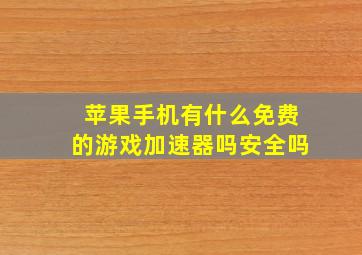 苹果手机有什么免费的游戏加速器吗安全吗